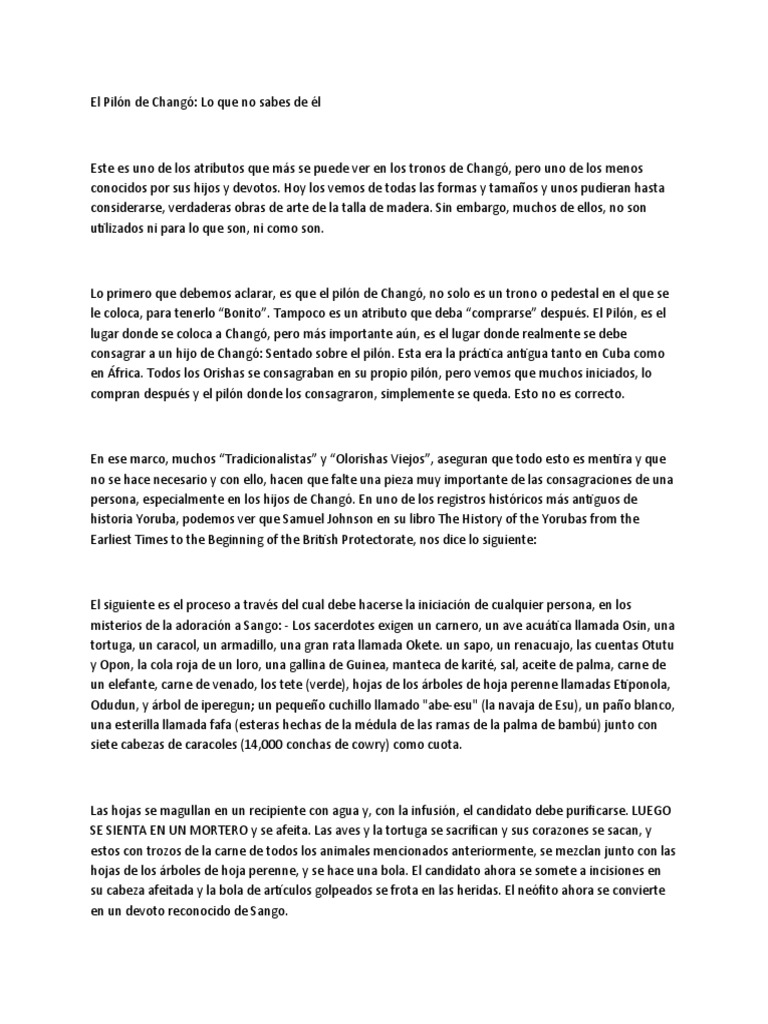 El Pilón de Changó: Lo que no sabes de él

Este es uno de los atributos que más se puede ver en los tronos de Changó, pero uno de los menos conocidos por sus hijos y devotos. Hoy los vemos de todas las formas y tamaños y unos pudieran hasta considerarse, verdaderas obras de arte de la talla de madera. Sin embargo, muchos de ellos, no son utilizados ni para lo que son, ni como son.

Lo primero que debemos aclarar, es que el pilón de Changó, no solo es un trono o pedestal en el que se le coloca, para tenerlo "Bonito". Tampoco es un atributo que deba "comprarse" después. El Pilón, es el lugar donde se coloca a Changó, pero más importante aún, es el lugar donde realmente se debe consagrar a un hijo de Changó: Sentado sobre el pilón. Esta era la práctica antigua tanto en Cuba como en África. Todos los Orishas se consagraban en su propio pilón, pero vemos que muchos iniciados, lo compran después y el pilón donde los consagraron, simplemente se queda. Esto no es correcto.

En ese marco, muchos "Tradicionalistas" y "Olorishas Viejos", aseguran que todo esto es mentira y que no se hace necesario y con ello, hacen que falte una pieza muy importante de las consagraciones de una persona, especialmente en los hijos de Changó. En uno de los registros históricos más antiguos de historia Yoruba, podemos ver que Samuel Johnson en su libro The History of the Yorubas from the Earliest Times to the Beginning of the British Protectorate, nos dice lo siguiente:

El siguiente es el proceso a través del cual debe hacerse la iniciación de cualquier persona, en los misterios de la adoración a Sango: - Los sacerdotes exigen un carnero, un ave acuática llamada Osin, una tortuga, un caracol, un armadillo, una gran rata llamada Okete. un sapo, un renacuajo, las cuentas Otutu y Opon, la cola roja de un loro, una gallina de Guinea, manteca de karité, sal, aceite de palma, carne de un elefante, carne de venado, los tete (verde), hojas de los árboles de hoja perenne llamadas Etiponola, Odudun, y árbol de iperegun; un pequeño cuchillo llamado "abe-esu" (la navaja de Esu), un paño blanco, una esterilla llamada fafa (esteras hechas de la médula de las ramas de la palma de bambú) junto con siete cabezas de caracoles (14,000 conchas de cowry) como cuota.

Las hojas se magullan en un recipiente con agua y, con la infusión, el candidato debe purificarse. LUEGO SE SIENTA EN UN MORTERO y se afeita. Las aves y la tortuga se sacrifican y sus corazones se sacan, y estos con trozos de la carne de todos los animales mencionados anteriormente, se mezclan junto con las hojas de los árboles de hoja perenne, y se hace una bola. El candidato ahora se somete a incisiones en su cabeza afeitada y la bola de artículos golpeados se frota en las heridas. El neófito ahora se convierte en un devoto reconocido de Sango.